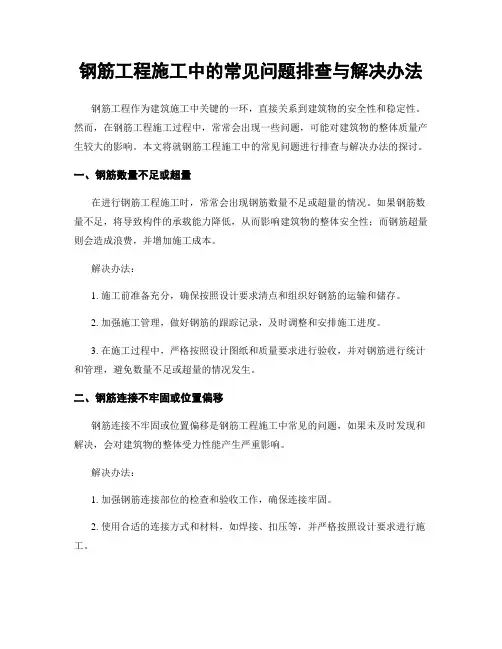 钢筋工程施工中的常见问题排查与解决办法

钢筋工程作为建筑施工中关键的一环，直接关系到建筑物的安全性和稳定性。然而，在钢筋工程施工过程中，常常会出现一些问题，可能对建筑物的整体质量产生较大的影响。本文将就钢筋工程施工中的常见问题进行排查与解决办法的探讨。

一、钢筋数量不足或超量

在进行钢筋工程施工时，常常会出现钢筋数量不足或超量的情况。如果钢筋数量不足，将导致构件的承载能力降低，从而影响建筑物的整体安全性；而钢筋超量则会造成浪费，并增加施工成本。

解决办法：

1. 施工前准备充分，确保按照设计要求清点和组织好钢筋的运输和储存。

2. 加强施工管理，做好钢筋的跟踪记录，及时调整和安排施工进度。

3. 在施工过程中，严格按照设计图纸和质量要求进行验收，并对钢筋进行统计和管理，避免数量不足或超量的情况发生。

二、钢筋连接不牢固或位置偏移

钢筋连接不牢固或位置偏移是钢筋工程施工中常见的问题，如果未及时发现和解决，会对建筑物的整体受力性能产生严重影响。

解决办法：

1. 加强钢筋连接部位的检查和验收工作，确保连接牢固。

2. 使用合适的连接方式和材料，如焊接、扣压等，并严格按照设计要求进行施工。